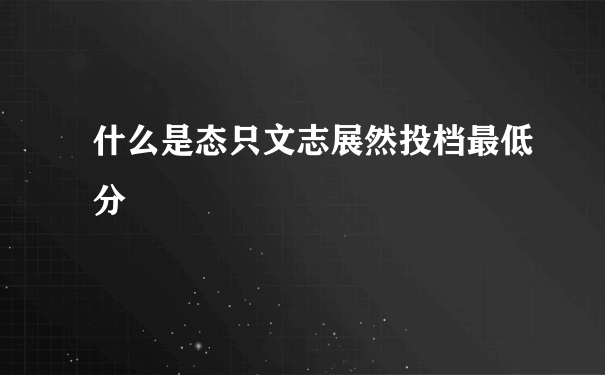 什么是态只文志展然投档最低分